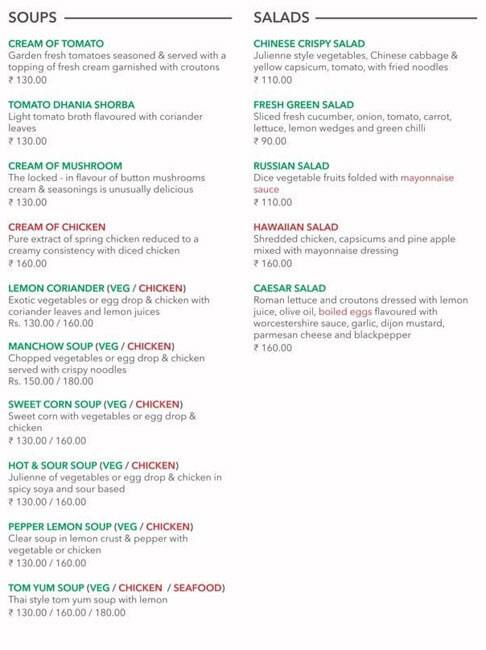 SOUPS

CREAM OF TOMATO
Garden fresh tomatoes seasoned & served with a topping of fresh cream garnished with croutons
₹ 130.00

TOMATO DHANIA SHORBA
Light tomato broth flavoured with coriander leaves
₹ 130.00

CREAM OF MUSHROOM
The locked - in flavour of button mushrooms cream & seasonings is unusually delicious
₹ 130.00

CREAM OF CHICKEN
Pure extract of spring chicken reduced to a creamy consistency with diced chicken
₹ 160.00

LEMON CORIANDER (VEG / CHICKEN)
Exotic vegetables or egg drop & chicken with coriander leaves and lemon juices
Rs. 130.00 / 160.00

MANCHOW SOUP (VEG / CHICKEN)
Chopped vegetables or egg drop & chicken served with crispy noodles
Rs. 150.00 / 180.00

SWEET CORN SOUP (VEG / CHICKEN)
Sweet corn with vegetables or egg drop & chicken
₹ 130.00 / 160.00

HOT & SOUR SOUP (VEG / CHICKEN)
Julienne of vegetables or egg drop & chicken in spicy soya and sour based
₹ 130.00 / 160.00

PEPPER LEMON SOUP (VEG / CHICKEN)
Clear soup in lemon crust & pepper with vegetable or chicken
₹ 130.00 / 160.00

TOM YUM SOUP (VEG / CHICKEN / SEAFOOD)
Thai style tom yum soup with lemon
₹ 130.00 / 160.00 / 180.00

SALADS

CHINESE CRISPY SALAD
Julienne style vegetables, Chinese cabbage & yellow capsicum, tomato, with fried noodles
₹ 110.00

FRESH GREEN SALAD
Sliced fresh cucumber, onion, tomato, carrot, lettuce, lemon wedges and green chilli
₹ 90.00

RUSSIAN SALAD
Dice vegetable fruits folded with mayonnaise sauce
₹ 110.00

HAWAIIAN SALAD
Shredded chicken, capsicums and pine apple mixed with mayonnaise dressing
₹ 160.00

CAESAR SALAD
Roman lettuce and croutons dressed with lemon juice, olive oil, boiled eggs flavoured with worcestershire sauce, garlic, dijon mustard, parmesan cheese and blackpepper
₹ 160.00